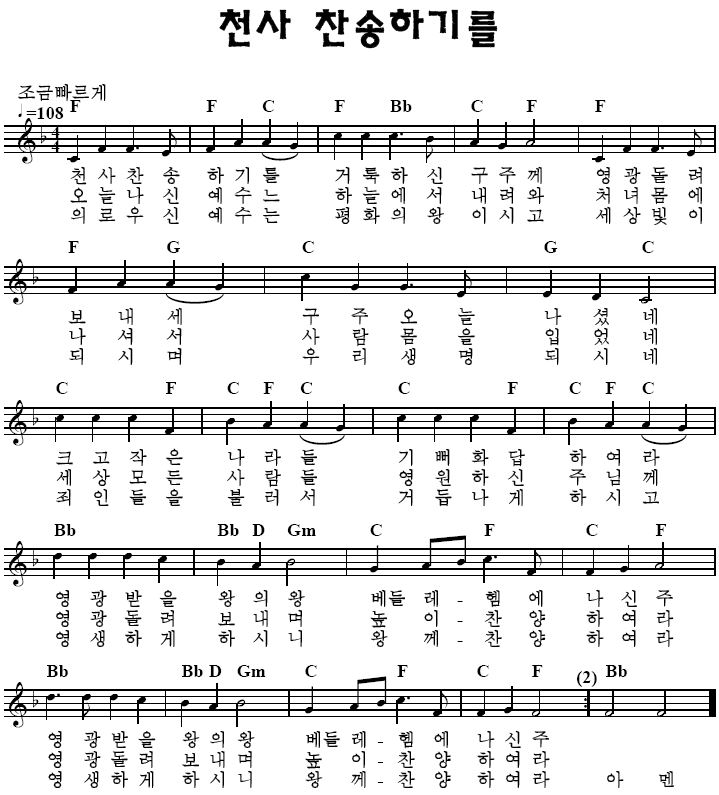 천사 찬송하기를

조금빠르게
♩=108

F F C F Bb C F F
천 사 찬 송 하 기 를 거 룩 하 신 구 주 께 영 광 돌 려
오 늘 나 신 예 수 느 하 늘 에 서 내 려 와 처 녀 몸 에
의 로 우 신 예 수 는 평 화 의 왕 이 시 고 세 상 빛 이

F G C G C
보 내 세 구 주 오 늘 나 셨 네
나 셔 서 사 람 몸 을 입 었 네
되 시 며 우 리 생 명 되 시 네

C F C F C C F C F C
크 고 작 은 나 라 들 기 뻐 화 답 하 여 라
세 상 모 든 사 람 들 영 원 하 신 주 님 께
죄 인 들 을 불 러 서 거 듭 나 게 하 시 고

Bb Bb D Gm C F C F
영 광 받 을 왕 의 왕 베들 레 - 헴 에 나 신 주
영 광 돌 려 보 내 며 높 이 - 찬 양 하 여 라
영 생 하 게 하 시 니 왕 께 - 찬 양 하 여 라

Bb Bb D Gm C F C F (2) Bb
영 광 받 을 왕 의 왕 베들 레 - 헴 에 나 신 주
영 광 돌 려 보 내 며 높 이 - 찬 양 하 여 라
영 생 하 게 하 시 니 왕 께 - 찬 양 하 여 라 아 멘